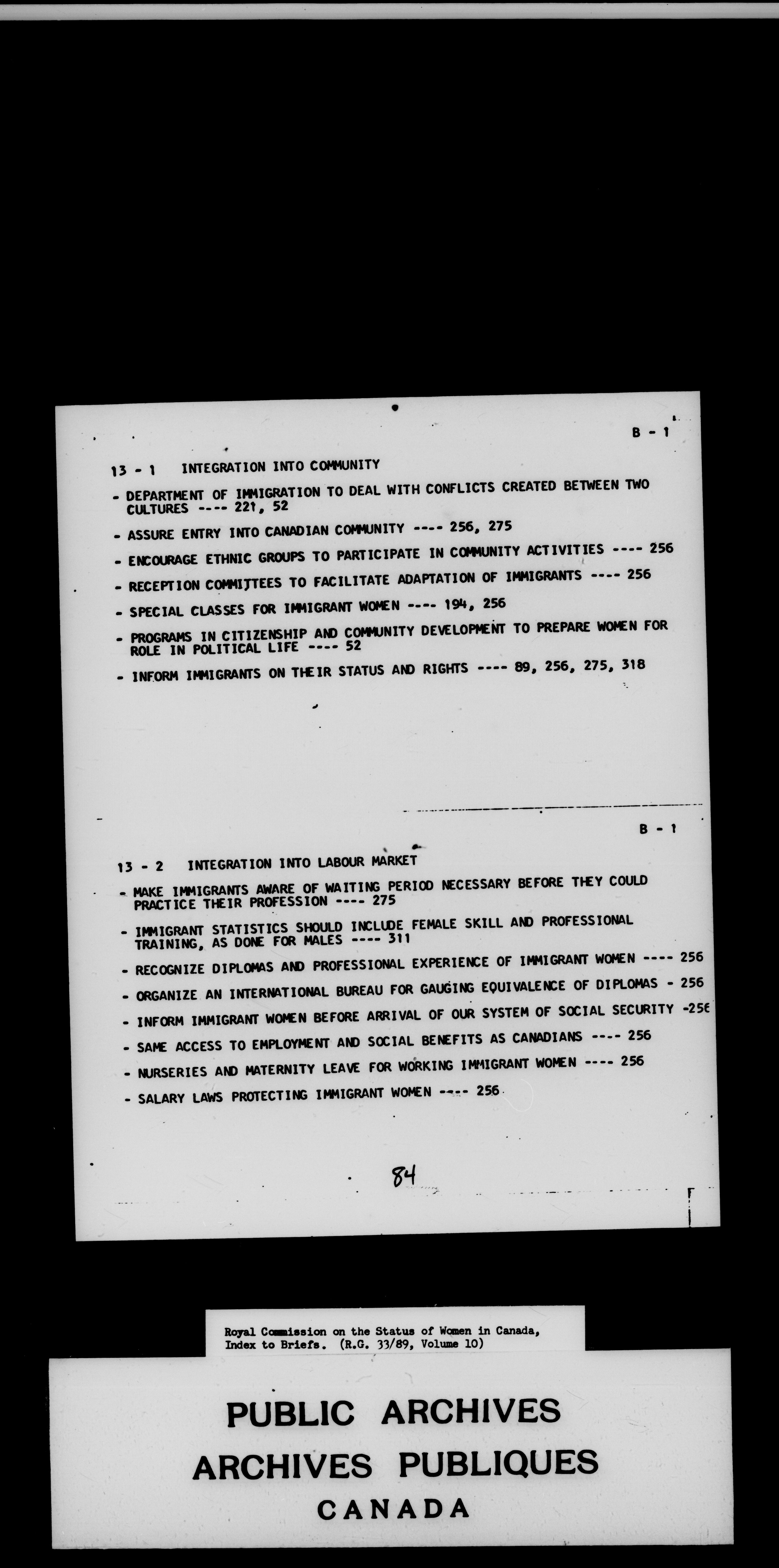 B - 1

13 - 1 INTEGRATION INTO COMMUNITY

- DEPARTMENT OF IMMIGRATION TO DEAL WITH CONFLICTS CREATED BETWEEN TWO CULTURES ---- 221, 52

- ASSURE ENTRY INTO CANADIAN COMMUNITY ---- 256, 275

- ENCOURAGE ETHNIC GROUPS TO PARTICIPATE IN COMMUNITY ACTIVITIES ---- 256

- RECEPTION COMMITTEES TO FACILITATE ADAPTATION OF IMMIGRANTS ---- 256

- SPECIAL CLASSES FOR IMMIGRANT WOMEN ---- 194, 256

- PROGRAMS IN CITIZENSHIP AND COMMUNITY DEVELOPMENT TO PREPARE WOMEN FOR ROLE IN POLITICAL LIFE ---- 52

- INFORM IMMIGRANTS ON THEIR STATUS AND RIGHTS ---- 89, 256, 275, 318

B - 1

13 - 2 INTEGRATION INTO LABOUR MARKET

- MAKE IMMIGRANTS AWARE OF WAITING PERIOD NECESSARY BEFORE THEY COULD PRACTICE THEIR PROFESSION ---- 275

- IMMIGRANT STATISTICS SHOULD INCLUDE FEMALE SKILL AND PROFESSIONAL TRAINING, AS DONE FOR MALES ---- 311

- RECOGNIZE DIPLOMAS AND PROFESSIONAL EXPERIENCE OF IMMIGRANT WOMEN ---- 256

- ORGANIZE AN INTERNATIONAL BUREAU FOR GAUGING EQUIVALENCE OF DIPLOMAS - 256

- INFORM IMMIGRANT WOMEN BEFORE ARRIVAL OF OUR SYSTEM OF SOCIAL SECURITY -256

- SAME ACCESS TO EMPLOYMENT AND SOCIAL BENEFITS AS CANADIANS ---- 256

- NURSERIES AND MATERNITY LEAVE FOR WORKING IMMIGRANT WOMEN ---- 256

- SALARY LAWS PROTECTING IMMIGRANT WOMEN ---- 256

84

Royal Commission on the Status of Women in Canada, Index to Briefs. (R.G. 33/89, Volume 10)

PUBLIC ARCHIVES
ARCHIVES PUBLIQUES
CANADA